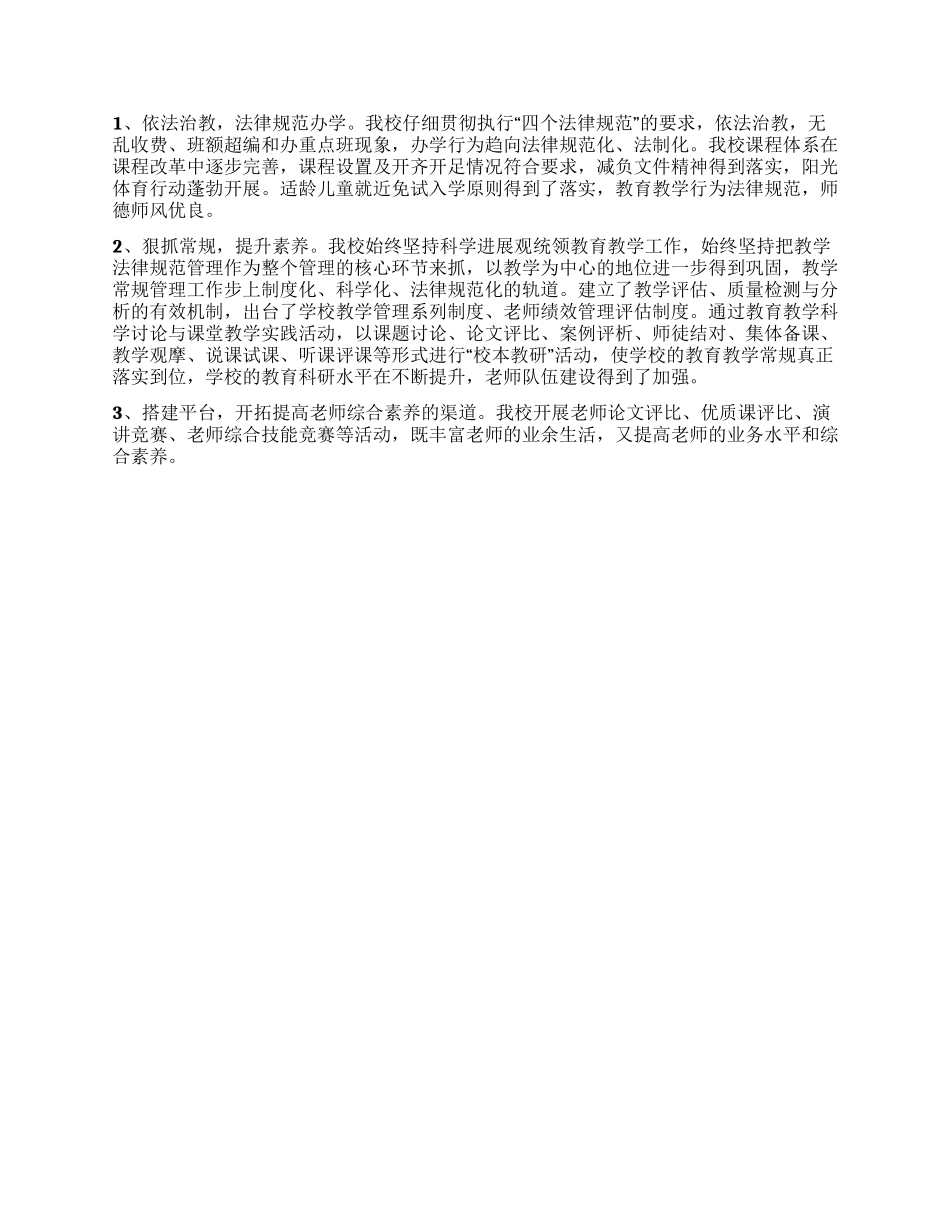 1、依法治教，法律规范办学。我校仔细贯彻执行“四个法律规范”的要求，依法治教，无乱收费、班额超编和办重点班现象，办学行为趋向法律规范化、法制化。我校课程体系在课程改革中逐步完善，课程设置及开齐开足情况符合要求，减负文件精神得到落实，阳光体育行动蓬勃开展。适龄儿童就近免试入学原则得到了落实，教育教学行为法律规范，师德师风优良。

2、狠抓常规，提升素养。我校始终坚持科学进展观统领教育教学工作，始终坚持把教学法律规范管理作为整个管理的核心环节来抓，以教学为中心的地位进一步得到巩固，教学常规管理工作步上制度化、科学化、法律规范化的轨道。建立了教学评估、质量检测与分析的有效机制，出台了学校教学管理系列制度、老师绩效管理评估制度。通过教育教学科学讨论与课堂教学实践活动，以课题讨论、论文评比、案例评析、师徒结对、集体备课、教学观摩、说课试课、听课评课等形式进行“校本教研”活动，使学校的教育教学常规真正落实到位，学校的教育科研水平在不断提升，老师队伍建设得到了加强。

3、搭建平台，开拓提高老师综合素养的渠道。我校开展老师论文评比、优质课评比、演讲竞赛、老师综合技能竞赛等活动，既丰富老师的业余生活，又提高老师的业务水平和综合素养。